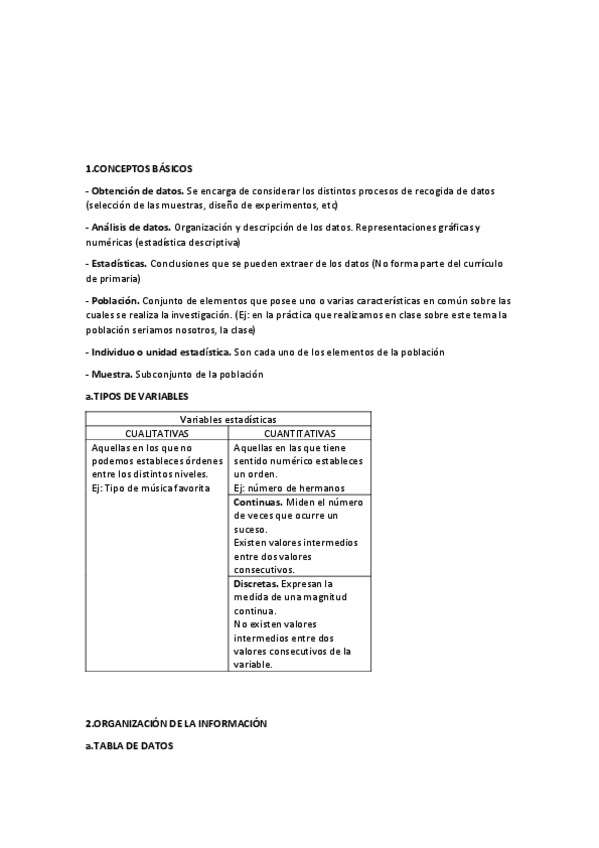 1.CONCEPTOS BÁSICOS

- Obtención de datos. Se encarga de considerar los distintos procesos de recogida de datos (selección de las muestras, diseño de experimentos, etc)

- Análisis de datos. Organización y descripción de los datos. Representaciones gráficas y numéricas (estadística descriptiva)

- Estadísticas. Conclusiones que se pueden extraer de los datos (No forma parte del currículo de primaria)

- Población. Conjunto de elementos que posee uno o varias características en común sobre las cuales se realiza la investigación. (Ej: en la práctica que realizamos en clase sobre este tema la población seriamos nosotros, la clase)

- Individuo o unidad estadística. Son cada uno de los elementos de la población

- Muestra. Subconjunto de la población

a.TIPOS DE VARIABLES

| Variables estadísticas | |
|---|---|
| CUALITATIVAS | CUANTITATIVAS |
| Aquellas en los que no podemos estableces órdenes entre los distintos niveles. Ej: Tipo de música favorita | Aquellas en las que tiene sentido numérico estableces un orden. Ej: número de hermanos |
| | Continuas. Miden el número de veces que ocurre un suceso. Existen valores intermedios entre dos valores consecutivos. |
| | Discretas. Expresan la medida de una magnitud continua. No existen valores intermedios entre dos valores consecutivos de la variable. |

2.ORGANIZACIÓN DE LA INFORMACIÓN

a.TABLA DE DATOS